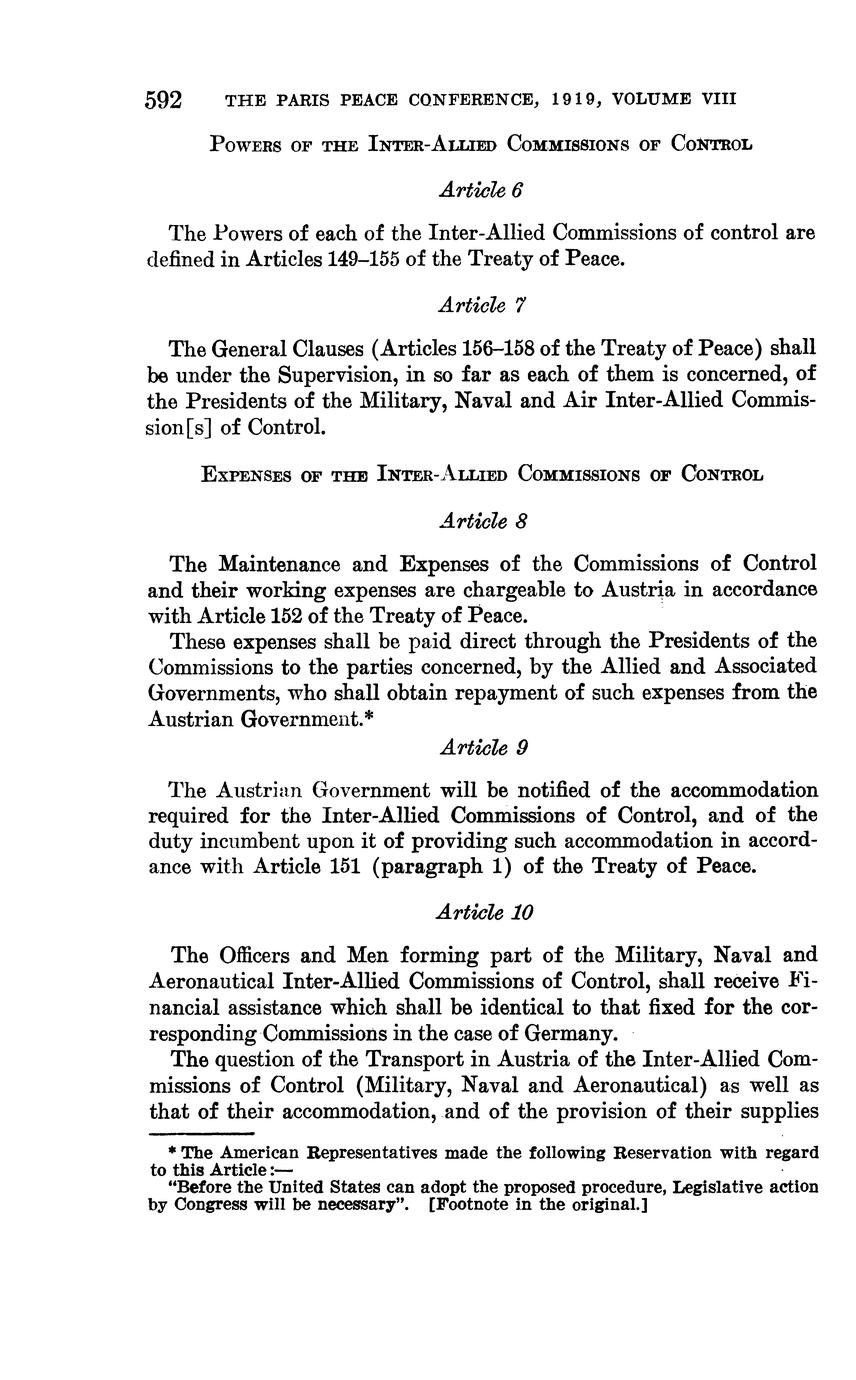 592 THE PARIS PEACE CONFERENCE, 1919, VOLUME VIII

POWERS OF THE INTER-ALLIED COMMISSIONS OF CONTROL

Article 6

The Powers of each of the Inter-Allied Commissions of control are defined in Articles 149–155 of the Treaty of Peace.

Article 7

The General Clauses (Articles 156–158 of the Treaty of Peace) shall be under the Supervision, in so far as each of them is concerned, of the Presidents of the Military, Naval and Air Inter-Allied Commission[s] of Control.

EXPENSES OF THE INTER-ALLIED COMMISSIONS OF CONTROL

Article 8

The Maintenance and Expenses of the Commissions of Control and their working expenses are chargeable to Austria in accordance with Article 152 of the Treaty of Peace.

These expenses shall be paid direct through the Presidents of the Commissions to the parties concerned, by the Allied and Associated Governments, who shall obtain repayment of such expenses from the Austrian Government.*

Article 9

The Austrian Government will be notified of the accommodation required for the Inter-Allied Commissions of Control, and of the duty incumbent upon it of providing such accommodation in accordance with Article 151 (paragraph 1) of the Treaty of Peace.

Article 10

The Officers and Men forming part of the Military, Naval and Aeronautical Inter-Allied Commissions of Control, shall receive Financial assistance which shall be identical to that fixed for the corresponding Commissions in the case of Germany.

The question of the Transport in Austria of the Inter-Allied Commissions of Control (Military, Naval and Aeronautical) as well as that of their accommodation, and of the provision of their supplies

* The American Representatives made the following Reservation with regard to this Article:—

"Before the United States can adopt the proposed procedure, Legislative action by Congress will be necessary". [Footnote in the original.]